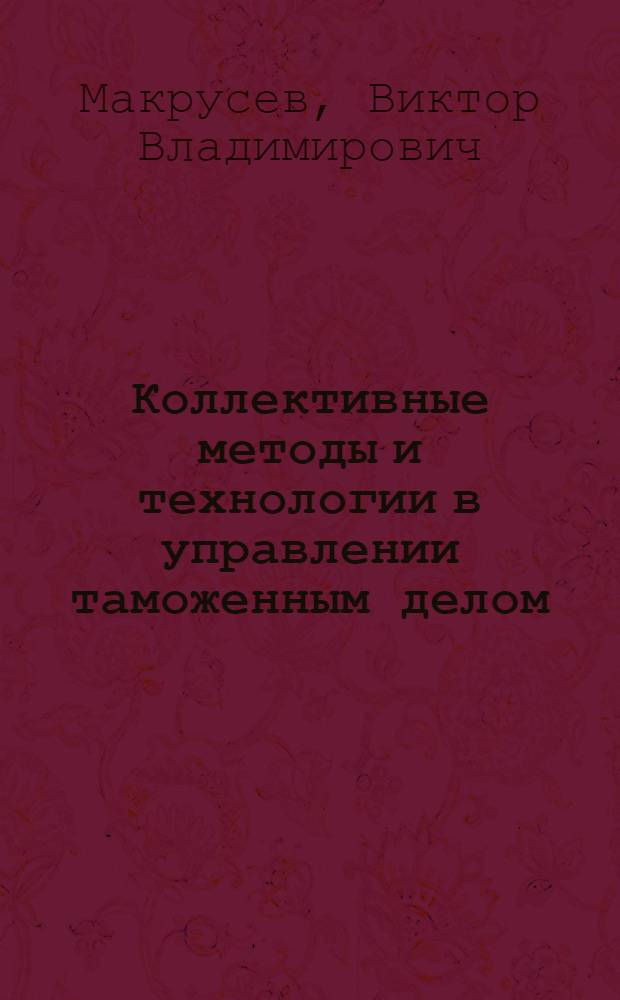 Макрусев, Виктор Владимирович

Коллективные методы и технологии в управлении таможенным делом